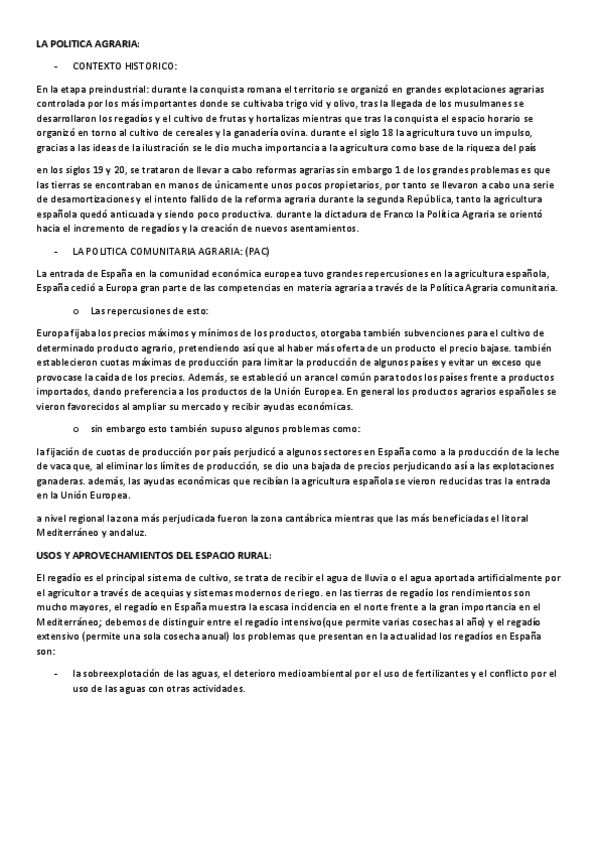 LA POLITICA AGRARIA:

- CONTEXTO HISTORICO:

En la etapa preindustrial: durante la conquista romana el territorio se organizó en grandes explotaciones agrarias controlada por los más importantes donde se cultivaba trigo vid y olivo, tras la llegada de los musulmanes se desarrollaron los regadíos y el cultivo de frutas y hortalizas mientras que tras la conquista el espacio horario se organizó en torno al cultivo de cereales y la ganadería ovina. durante el siglo 18 la agricultura tuvo un impulso, gracias a las ideas de la ilustración se le dio mucha importancia a la agricultura como base de la riqueza del país

en los siglos 19 y 20, se trataron de llevar a cabo reformas agrarias sin embargo 1 de los grandes problemas es que las tierras se encontraban en manos de únicamente unos pocos propietarios, por tanto se llevaron a cabo una serie de desamortizaciones y el intento fallido de la reforma agraria durante la segunda República, tanto la agricultura española quedó anticuada y siendo poco productiva. durante la dictadura de Franco la Política Agraria se orientó hacia el incremento de regadíos y la creación de nuevos asentamientos.

- LA POLITICA COMUNITARIA AGRARIA: (PAC)

La entrada de España en la comunidad económica europea tuvo grandes repercusiones en la agricultura española, España cedió a Europa gran parte de las competencias en materia agraria a través de la Política Agraria comunitaria.

o Las repercusiones de esto:

Europa fijaba los precios máximos y mínimos de los productos, otorgaba también subvenciones para el cultivo de determinado producto agrario, pretendiendo así que al haber más oferta de un producto el precio bajase. también establecieron cuotas máximas de producción para limitar la producción de algunos países y evitar un exceso que provocase la caída de los precios. Además, se estableció un arancel común para todos los países frente a productos importados, dando preferencia a los productos de la Unión Europea. En general los productos agrarios españoles se vieron favorecidos al ampliar su mercado y recibir ayudas económicas.

o sin embargo esto también supuso algunos problemas como:

la fijación de cuotas de producción por país perjudicó a algunos sectores en España como a la producción de la leche de vaca que, al eliminar los límites de producción, se dio una bajada de precios perjudicando así a las explotaciones ganaderas. además, las ayudas económicas que recibían la agricultura española se vieron reducidas tras la entrada en la Unión Europea.

a nivel regional la zona más perjudicada fueron la zona cantábrica mientras que las más beneficiadas el litoral Mediterráneo y andaluz.

USOS Y APROVECHAMIENTOS DEL ESPACIO RURAL:

El regadío es el principal sistema de cultivo, se trata de recibir el agua de lluvia o el agua aportada artificialmente por el agricultor a través de acequias y sistemas modernos de riego. en las tierras de regadío los rendimientos son mucho mayores, el regadío en España muestra la escasa incidencia en el norte frente a la gran importancia en el Mediterráneo; debemos de distinguir entre el regadío intensivo(que permite varias cosechas al año) y el regadío extensivo (permite una sola cosecha anual) los problemas que presentan en la actualidad los regadíos en España son:

- la sobreexplotación de las aguas, el deterioro medioambiental por el uso de fertilizantes y el conflicto por el uso de las aguas con otras actividades.